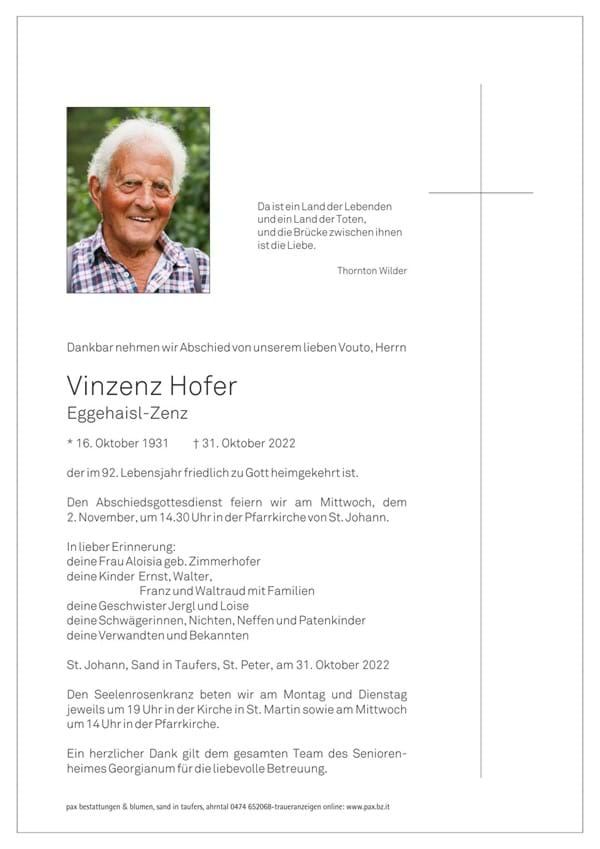 Da ist ein Land der Lebenden
und ein Land der Toten,
und die Brücke zwischen ihnen
ist die Liebe.

Thornton Wilder

Dankbar nehmen wir Abschied von unserem lieben Vouto, Herrn

Vinzenz Hofer
Eggehaisl-Zenz

* 16. Oktober 1931 † 31. Oktober 2022

der im 92. Lebensjahr friedlich zu Gott heimgekehrt ist.

Den Abschiedsgottesdienst feiern wir am Mittwoch, dem 2. November, um 14.30 Uhr in der Pfarrkirche von St. Johann.

In lieber Erinnerung:
deine Frau Aloisia geb. Zimmerhofer
deine Kinder Ernst, Walter,
Franz und Waltraud mit Familien
deine Geschwister Jergl und Loise
deine Schwägerinnen, Nichten, Neffen und Patenkinder
deine Verwandten und Bekannten

St. Johann, Sand in Taufers, St. Peter, am 31. Oktober 2022

Den Seelenrosenkranz beten wir am Montag und Dienstag jeweils um 19 Uhr in der Kirche in St. Martin sowie am Mittwoch um 14 Uhr in der Pfarrkirche.

Ein herzlicher Dank gilt dem gesamten Team des Seniorenheimes Georgianum für die liebevolle Betreuung.

pax bestattungen & blumen, sand in taufers, ahrntal 0474 652068-traueranzeigen online: www.pax.bz.it